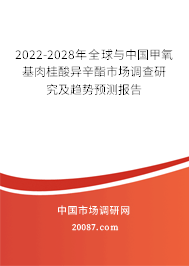 2022-2028年全球与中国甲氧基肉桂酸异辛酯市场调查研究及趋势预测报告

中国市场调研网

20087.com